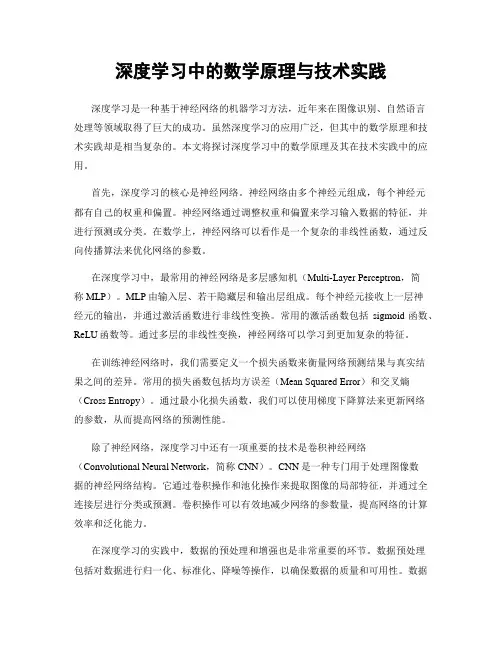 深度学习中的数学原理与技术实践

深度学习是一种基于神经网络的机器学习方法，近年来在图像识别、自然语言处理等领域取得了巨大的成功。虽然深度学习的应用广泛，但其中的数学原理和技术实践却是相当复杂的。本文将探讨深度学习中的数学原理及其在技术实践中的应用。

首先，深度学习的核心是神经网络。神经网络由多个神经元组成，每个神经元都有自己的权重和偏置。神经网络通过调整权重和偏置来学习输入数据的特征，并进行预测或分类。在数学上，神经网络可以看作是一个复杂的非线性函数，通过反向传播算法来优化网络的参数。

在深度学习中，最常用的神经网络是多层感知机（Multi-Layer Perceptron，简称 MLP）。MLP 由输入层、若干隐藏层和输出层组成。每个神经元接收上一层神经元的输出，并通过激活函数进行非线性变换。常用的激活函数包括 sigmoid 函数、ReLU 函数等。通过多层的非线性变换，神经网络可以学习到更加复杂的特征。

在训练神经网络时，我们需要定义一个损失函数来衡量网络预测结果与真实结果之间的差异。常用的损失函数包括均方误差（Mean Squared Error）和交叉熵（Cross Entropy）。通过最小化损失函数，我们可以使用梯度下降算法来更新网络的参数，从而提高网络的预测性能。

除了神经网络，深度学习中还有一项重要的技术是卷积神经网络（Convolutional Neural Network，简称 CNN）。CNN 是一种专门用于处理图像数据的神经网络结构。它通过卷积操作和池化操作来提取图像的局部特征，并通过全连接层进行分类或预测。卷积操作可以有效地减少网络的参数量，提高网络的计算效率和泛化能力。

在深度学习的实践中，数据的预处理和增强也是非常重要的环节。数据预处理包括对数据进行归一化、标准化、降噪等操作，以确保数据的质量和可用性。数据